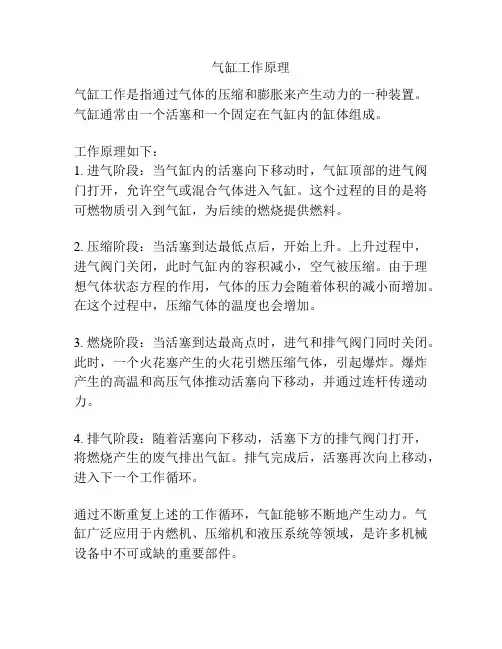 气缸工作原理

气缸工作是指通过气体的压缩和膨胀来产生动力的一种装置。气缸通常由一个活塞和一个固定在气缸内的缸体组成。

工作原理如下：
1. 进气阶段：当气缸内的活塞向下移动时，气缸顶部的进气阀门打开，允许空气或混合气体进入气缸。这个过程的目的是将可燃物质引入到气缸，为后续的燃烧提供燃料。

2. 压缩阶段：当活塞到达最低点后，开始上升。上升过程中，进气阀门关闭，此时气缸内的容积减小，空气被压缩。由于理想气体状态方程的作用，气体的压力会随着体积的减小而增加。在这个过程中，压缩气体的温度也会增加。

3. 燃烧阶段：当活塞到达最高点时，进气和排气阀门同时关闭。此时，一个火花塞产生的火花引燃压缩气体，引起爆炸。爆炸产生的高温和高压气体推动活塞向下移动，并通过连杆传递动力。

4. 排气阶段：随着活塞向下移动，活塞下方的排气阀门打开，将燃烧产生的废气排出气缸。排气完成后，活塞再次向上移动，进入下一个工作循环。

通过不断重复上述的工作循环，气缸能够不断地产生动力。气缸广泛应用于内燃机、压缩机和液压系统等领域，是许多机械设备中不可或缺的重要部件。